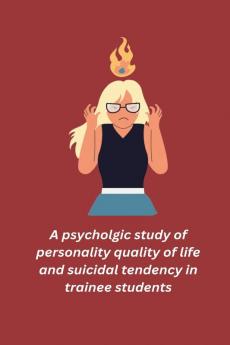 A psycholgic study of personality quality of life and suicidal tendency in trainee students